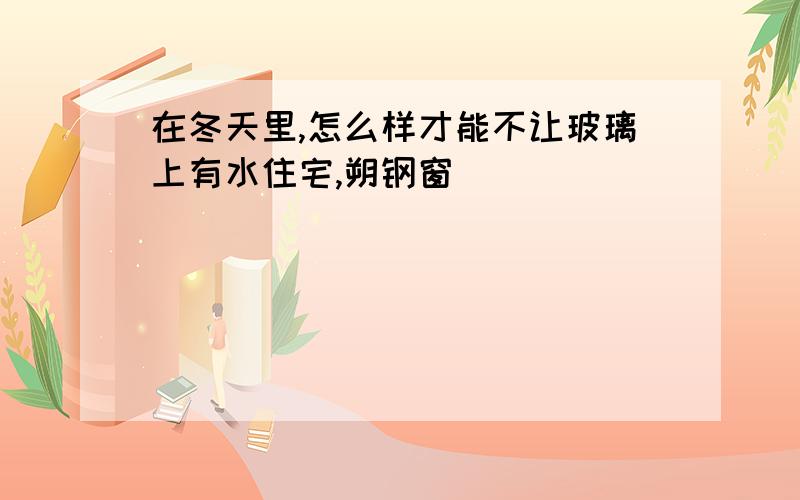 在冬天里,怎么样才能不让玻璃上有水住宅,朔钢窗